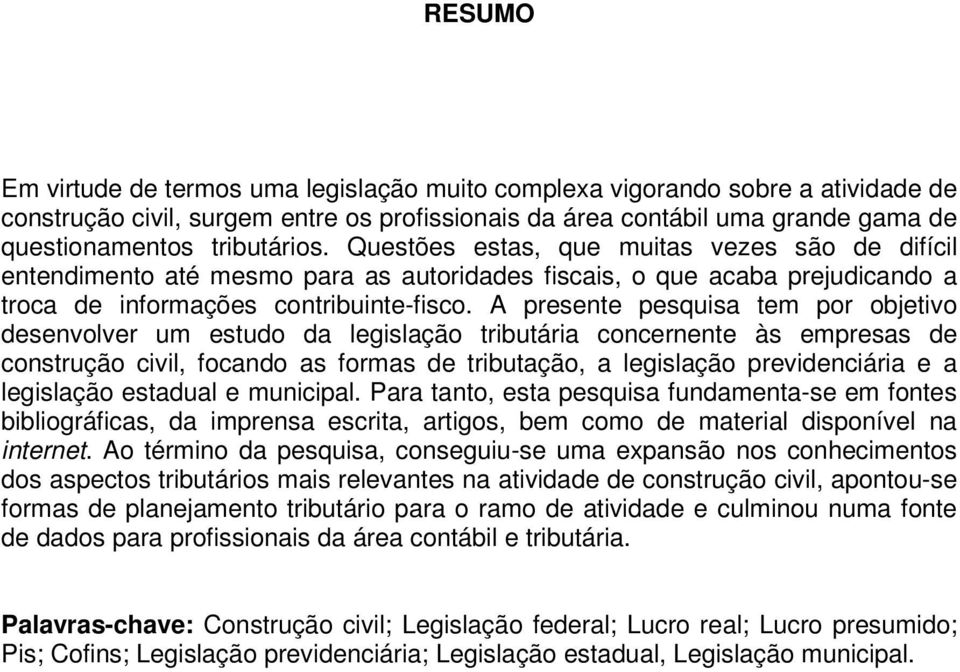 RESUMO

Em virtude de termos uma legislação muito complexa vigorando sobre a atividade de construção civil, surgem entre os profissionais da área contábil uma grande gama de questionamentos tributários. Questões estas, que muitas vezes são de difícil entendimento até mesmo para as autoridades fiscais, o que acaba prejudicando a troca de informações contribuinte-fisco. A presente pesquisa tem por objetivo desenvolver um estudo da legislação tributária concernente às empresas de construção civil, focando as formas de tributação, a legislação previdenciária e a legislação estadual e municipal. Para tanto, esta pesquisa fundamenta-se em fontes bibliográficas, da imprensa escrita, artigos, bem como de material disponível na internet. Ao término da pesquisa, conseguiu-se uma expansão nos conhecimentos dos aspectos tributários mais relevantes na atividade de construção civil, apontou-se formas de planejamento tributário para o ramo de atividade e culminou numa fonte de dados para profissionais da área contábil e tributária.

Palavras-chave: Construção civil; Legislação federal; Lucro real; Lucro presumido; Pis; Cofins; Legislação previdenciária; Legislação estadual, Legislação municipal.